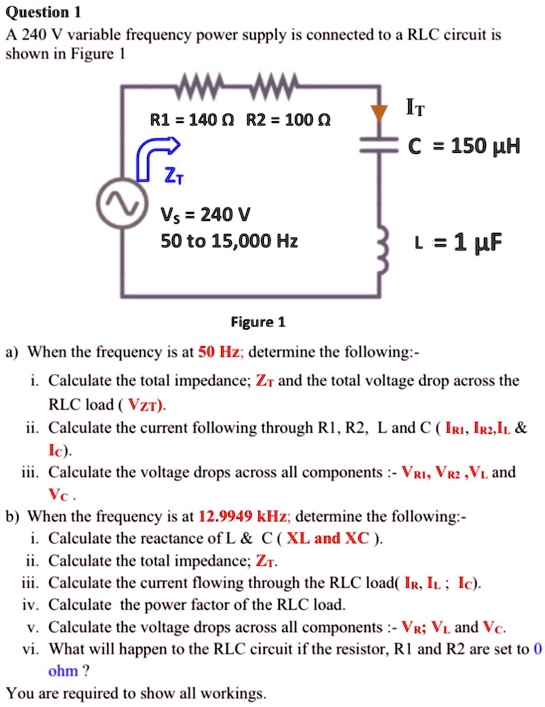 Question 1

A 240 V variable frequency power supply is connected to a RLC circuit is shown in Figure 1

R1 = 140 Ω R2 = 100 Ω

$I_T$

C = 150 μH

$Z_T$

$V_S$ = 240 V
50 to 15,000 Hz

L = 1 μF

Figure 1

a) When the frequency is at 50 Hz; determine the following:-

i. Calculate the total impedance; $Z_T$ and the total voltage drop across the RLC load ( $V_{ZT}$).

ii. Calculate the current following through R1, R2, L and C ( $I_{R1}$, $I_{R2}$,$I_L$ & $I_C$).

iii. Calculate the voltage drops across all components :- $V_{R1}$, $V_{R2}$ ,$V_L$ and $V_C$ .

b) When the frequency is at 12.9949 kHz; determine the following:-

i. Calculate the reactance of L & C ( XL and XC ).

ii. Calculate the total impedance; $Z_T$.

iii. Calculate the current flowing through the RLC load( $I_R$, $I_L$ ; $I_C$).

iv. Calculate the power factor of the RLC load.

v. Calculate the voltage drops across all components :- $V_R$; $V_L$ and $V_C$.

vi. What will happen to the RLC circuit if the resistor, R1 and R2 are set to 0 ohm ?

You are required to show all workings.